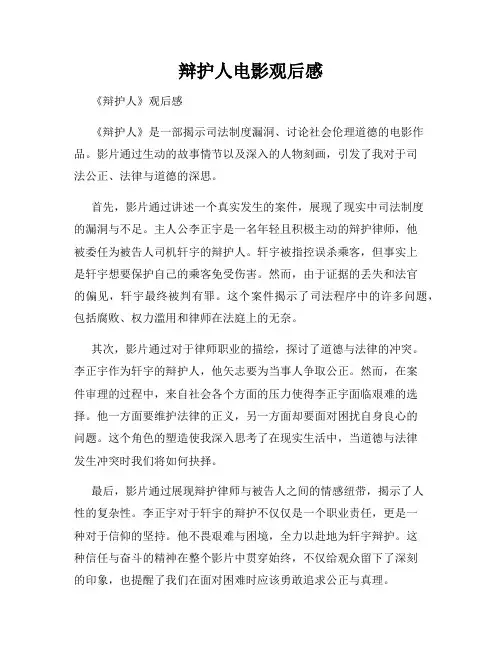 辩护人电影观后感

《辩护人》观后感

《辩护人》是一部揭示司法制度漏洞、讨论社会伦理道德的电影作品。影片通过生动的故事情节以及深入的人物刻画，引发了我对于司法公正、法律与道德的深思。

首先，影片通过讲述一个真实发生的案件，展现了现实中司法制度的漏洞与不足。主人公李正宇是一名年轻且积极主动的辩护律师，他被委任为被告人司机轩宇的辩护人。轩宇被指控误杀乘客，但事实上是轩宇想要保护自己的乘客免受伤害。然而，由于证据的丢失和法官的偏见，轩宇最终被判有罪。这个案件揭示了司法程序中的许多问题，包括腐败、权力滥用和律师在法庭上的无奈。

其次，影片通过对于律师职业的描绘，探讨了道德与法律的冲突。李正宇作为轩宇的辩护人，他矢志要为当事人争取公正。然而，在案件审理的过程中，来自社会各个方面的压力使得李正宇面临艰难的选择。他一方面要维护法律的正义，另一方面却要面对困扰自身良心的问题。这个角色的塑造使我深入思考了在现实生活中，当道德与法律发生冲突时我们将如何抉择。

最后，影片通过展现辩护律师与被告人之间的情感纽带，揭示了人性的复杂性。李正宇对于轩宇的辩护不仅仅是一个职业责任，更是一种对于信仰的坚持。他不畏艰难与困境，全力以赴地为轩宇辩护。这种信任与奋斗的精神在整个影片中贯穿始终，不仅给观众留下了深刻的印象，也提醒了我们在面对困难时应该勇敢追求公正与真理。